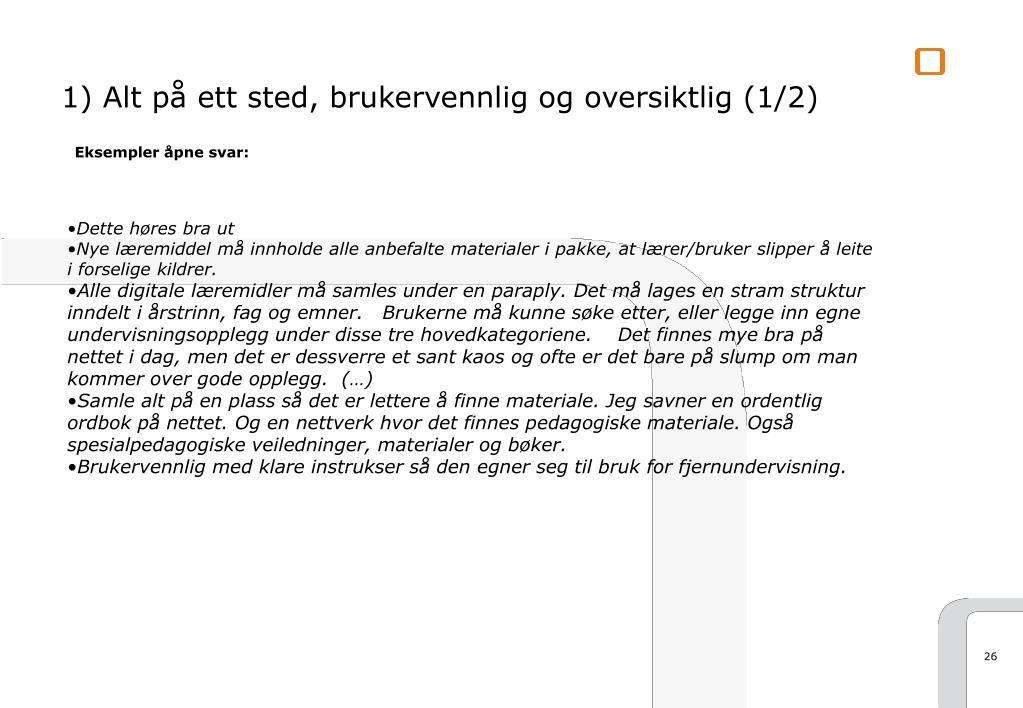 1) Alt på ett sted, brukervennlig og oversiktlig (1/2)

Eksempler åpne svar:

•Dette høres bra ut
•Nye læremiddel må innholde alle anbefalte materialer i pakke, at lærer/bruker slipper å leite i forselige kildrer.
•Alle digitale læremidler må samles under en paraply. Det må lages en stram struktur inndelt i årstrinn, fag og emner. Brukerne må kunne søke etter, eller legge inn egne undervisningsopplegg under disse tre hovedkategoriene. Det finnes mye bra på nettet i dag, men det er dessverre et sant kaos og ofte er det bare på slump om man kommer over gode opplegg. (…)
•Samle alt på en plass så det er lettere å finne materiale. Jeg savner en ordentlig ordbok på nettet. Og en nettverk hvor det finnes pedagogiske materiale. Også spesialpedagogiske veiledninger, materialer og bøker.
•Brukervennlig med klare instrukser så den egner seg til bruk for fjernundervisning.

26